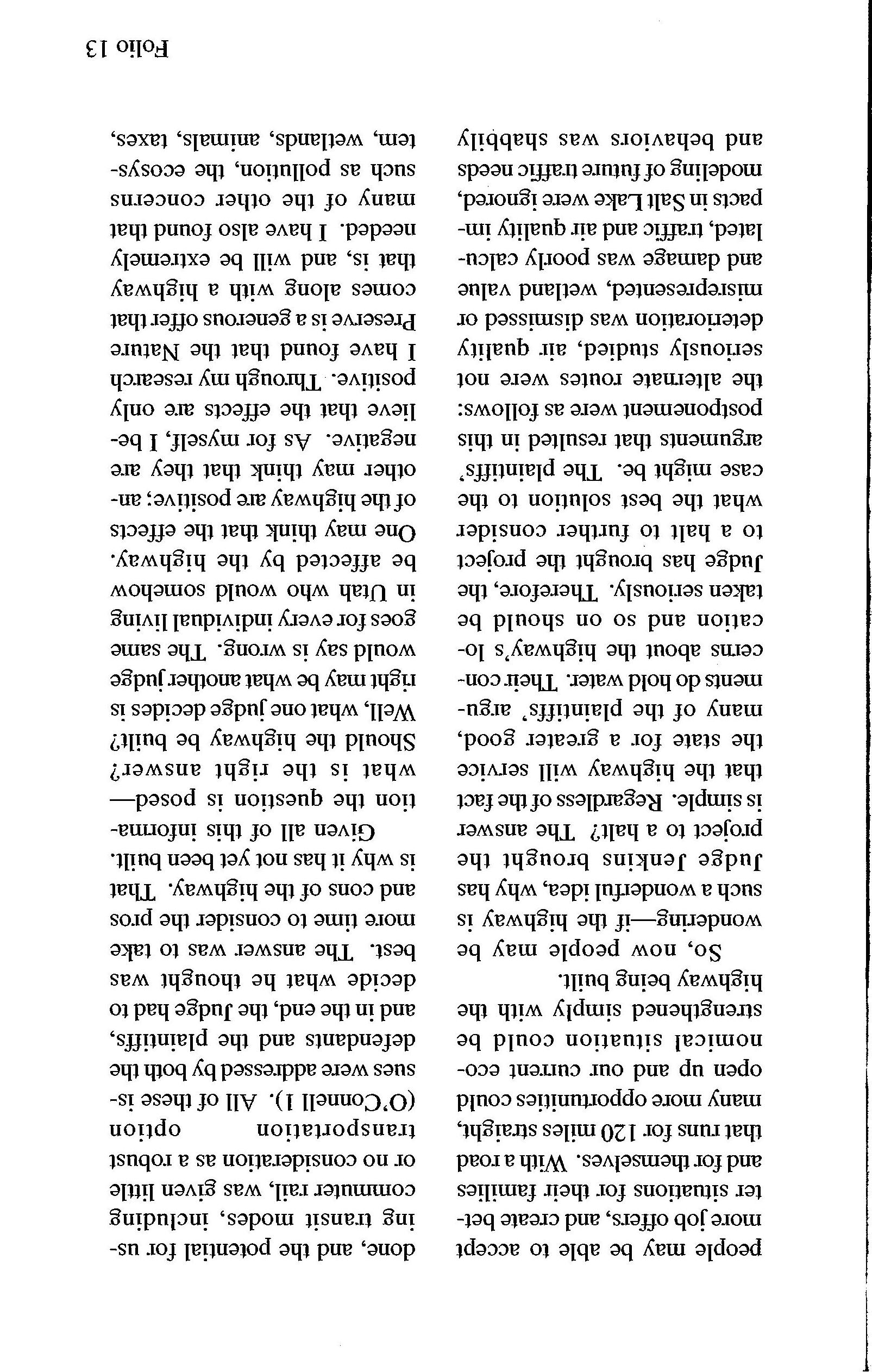 people may be able to accept more job offers, and create better situations for their families and for themselves. With a road that runs for 120 miles straight, many more opportunities could open up and our current economical situation could be strengthened simply with the highway being built.

So, now people may be wondering—if the highway is such a wonderful idea, why has Judge Jenkins brought the project to a halt? The answer is simple. Regardless of the fact that the highway will service the state for a greater good, many of the plaintiffs' arguments do hold water. Their concerns about the highway's location and so on should be taken seriously. Therefore, the Judge has brought the project to a halt to further consider what the best solution to the case might be. The plaintiffs' arguments that resulted in this postponement were as follows: the alternate routes were not seriously studied, air quality deterioration was dismissed or misrepresented, wetland value and damage was poorly calculated, traffic and air quality impacts in Salt Lake were ignored, modeling of future traffic needs and behaviors was shabbily done, and the potential for using transit modes, including commuter rail, was given little or no consideration as a robust transportation option (O'Connell 1). All of these issues were addressed by both the defendants and the plaintiffs, and in the end, the Judge had to decide what he thought was best. The answer was to take more time to consider the pros and cons of the highway. That is why it has not yet been built.

Given all of this information the question is posed—what is the right answer? Should the highway be built? Well, what one judge decides is right may be what another judge would say is wrong. The same goes for every individual living in Utah who would somehow be affected by the highway. One may think that the effects of the highway are positive; another may think that they are negative. As for myself, I believe that the effects are only positive. Through my research I have found that the Nature Preserve is a generous offer that comes along with a highway that is, and will be extremely needed. I have also found that many of the other concerns such as pollution, the ecosystem, wetlands, animals, taxes,

Folio 13